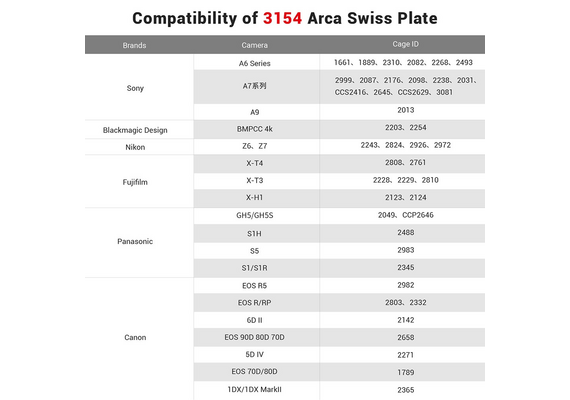 Compatibility of 3154 Arca Swiss Plate

| Brands | Camera | Cage ID |
|---|---|---|
| Sony | A6 Series | 1661、1889、2310、2082、2268、2493 |
| | A7系列 | 2999、2087、2176、2098、2238、2031、CCS2416、2645、CCS2629、3081 |
| | A9 | 2013 |
| Blackmagic Design | BMPCC 4k | 2203、2254 |
| Nikon | Z6、Z7 | 2243、2824、2926、2972 |
| Fujifilm | X-T4 | 2808、2761 |
| | X-T3 | 2228、2229、2810 |
| | X-H1 | 2123、2124 |
| Panasonic | GH5/GH5S | 2049、CCP2646 |
| | S1H | 2488 |
| | S5 | 2983 |
| | S1/S1R | 2345 |
| Canon | EOS R5 | 2982 |
| | EOS R/RP | 2803、2332 |
| | 6D II | 2142 |
| | EOS 90D 80D 70D | 2658 |
| | 5D IV | 2271 |
| | EOS 70D/80D | 1789 |
| | 1DX/1DX MarkII | 2365 |